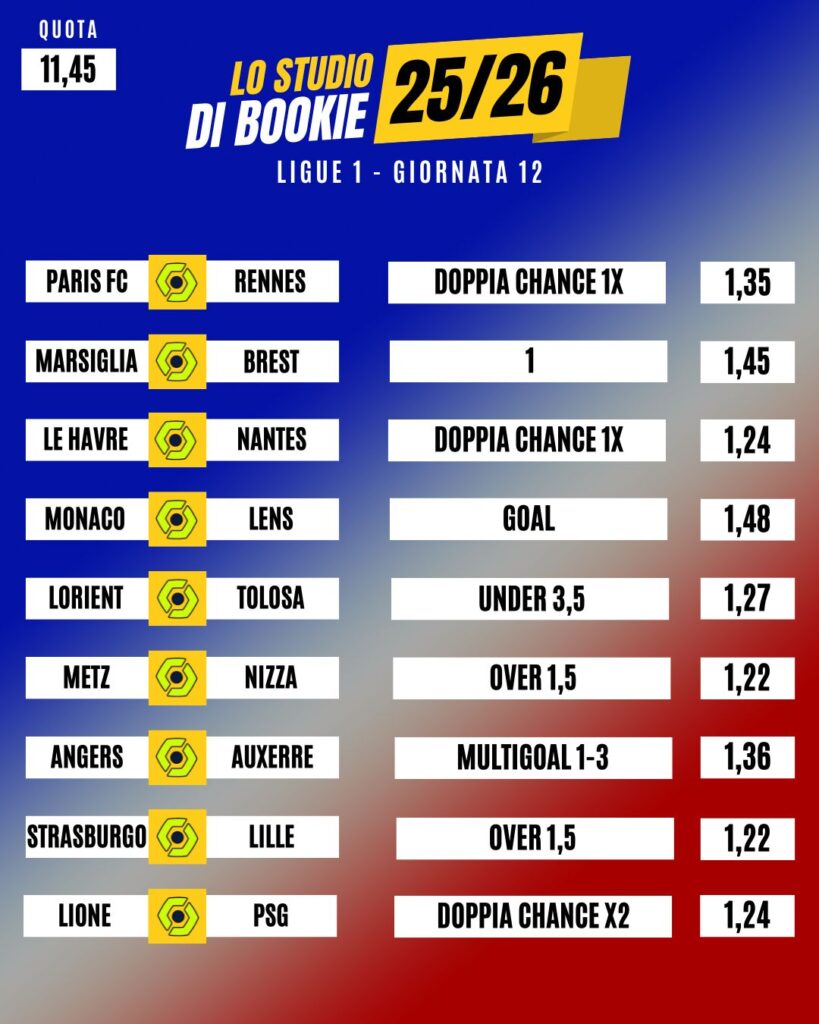 QUOTA
11,45

LO STUDIO
DI BOOKIE
25/26

LIGUE 1 - GIORNATA 12

PARIS FC RENNES
DOPPIA CHANCE 1X
1,35

MARSIGLIA BREST
1
1,45

LE HAVRE NANTES
DOPPIA CHANCE 1X
1,24

MONACO LENS
GOAL
1,48

LORIENT TOLOSA
UNDER 3,5
1,27

METZ NIZZA
OVER 1,5
1,22

ANGERS AUXERRE
MULTIGOAL 1-3
1,36

STRASBURGO LILLE
OVER 1,5
1,22

LIONE PSG
DOPPIA CHANCE X2
1,24